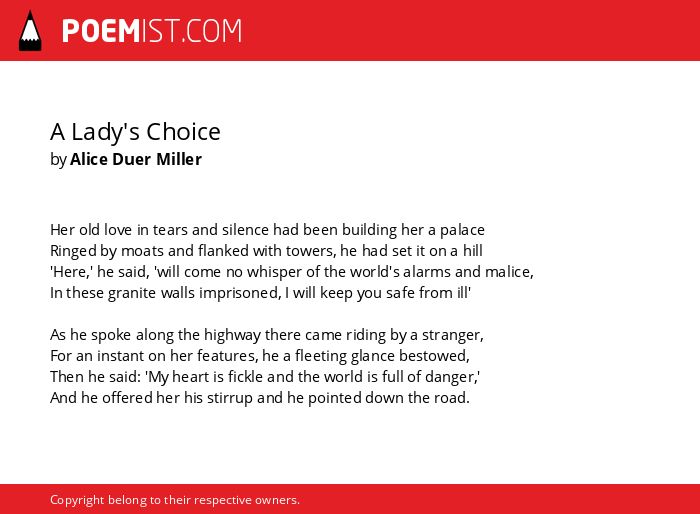 POEMIST.COM

A Lady's Choice
by Alice Duer Miller

Her old love in tears and silence had been building her a palace
Ringed by moats and flanked with towers, he had set it on a hill
'Here,' he said, 'will come no whisper of the world's alarms and malice,
In these granite walls imprisoned, I will keep you safe from ill'

As he spoke along the highway there came riding by a stranger,
For an instant on her features, he a fleeting glance bestowed,
Then he said: 'My heart is fickle and the world is full of danger,'
And he offered her his stirrup and he pointed down the road.

Copyright belong to their respective owners.